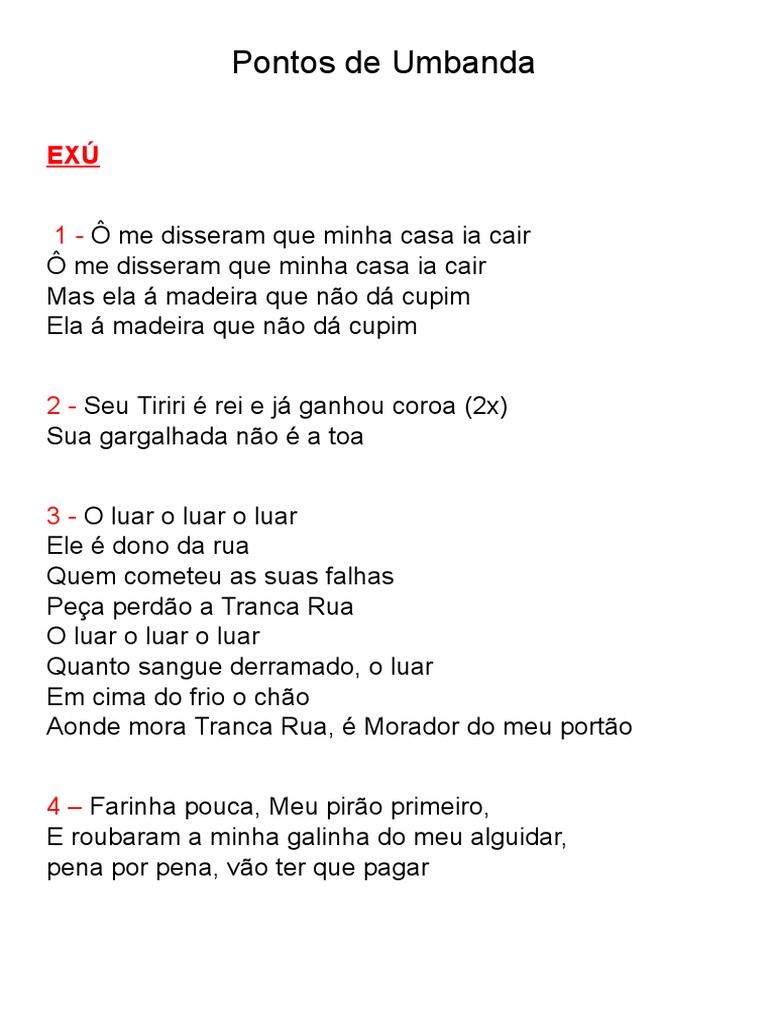 Pontos de Umbanda

EXÚ

1 - Ô me disseram que minha casa ia cair
Ô me disseram que minha casa ia cair
Mas ela á madeira que não dá cupim
Ela á madeira que não dá cupim

2 - Seu Tiriri é rei e já ganhou coroa (2x)
Sua gargalhada não é a toa

3 - O luar o luar o luar
Ele é dono da rua
Quem cometeu as suas falhas
Peça perdão a Tranca Rua
O luar o luar o luar
Quanto sangue derramado, o luar
Em cima do frio o chão
Aonde mora Tranca Rua, é Morador do meu portão

4 – Farinha pouca, Meu pirão primeiro,
E roubaram a minha galinha do meu alguidar,
pena por pena, vão ter que pagar